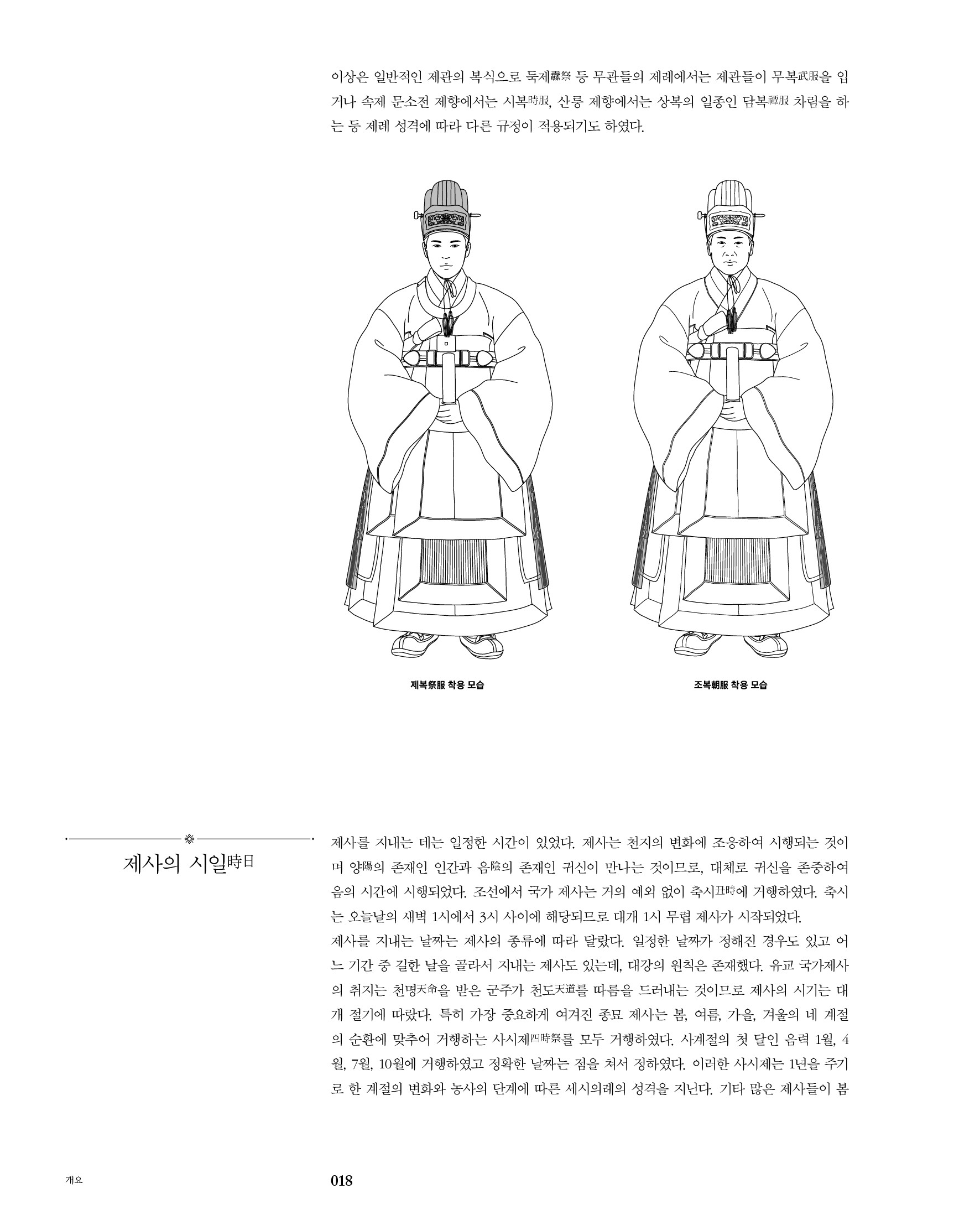 이상은 일반적인 제관의 복식으로 둑제纛祭 등 무관들의 제례에서는 제관들이 무복武服을 입거나 속제 문소전 제향에서는 시복時服, 산릉 제향에서는 상복의 일종인 담복禫服 차림을 하는 등 제례 성격에 따라 다른 규정이 적용되기도 하였다.

제복祭服 착용 모습

조복朝服 착용 모습

제사의 시일時日

제사를 지내는 데는 일정한 시간이 있었다. 제사는 천지의 변화에 조응하여 시행되는 것이며 양陽의 존재인 인간과 음陰의 존재인 귀신이 만나는 것이므로, 대체로 귀신을 존중하여 음의 시간에 시행되었다. 조선에서 국가 제사는 거의 예외 없이 축시丑時에 거행하였다. 축시는 오늘날의 새벽 1시에서 3시 사이에 해당되므로 대개 1시 무렵 제사가 시작되었다.
제사를 지내는 날짜는 제사의 종류에 따라 달랐다. 일정한 날짜가 정해진 경우도 있고 어느 기간 중 길한 날을 골라서 지내는 제사도 있는데, 대강의 원칙은 존재했다. 유교 국가제사의 취지는 천명天命을 받은 군주가 천도天道를 따름을 드러내는 것이므로 제사의 시기는 대개 절기에 따랐다. 특히 가장 중요하게 여겨진 종묘 제사는 봄, 여름, 가을, 겨울의 네 계절의 순환에 맞추어 거행하는 사시제四時祭를 모두 거행하였다. 사계절의 첫 달인 음력 1월, 4월, 7월, 10월에 거행하였고 정확한 날짜는 점을 쳐서 정하였다. 이러한 사시제는 1년을 주기로 한 계절의 변화와 농사의 단계에 따른 세시의례의 성격을 지닌다. 기타 많은 제사들이 봄

개요

018